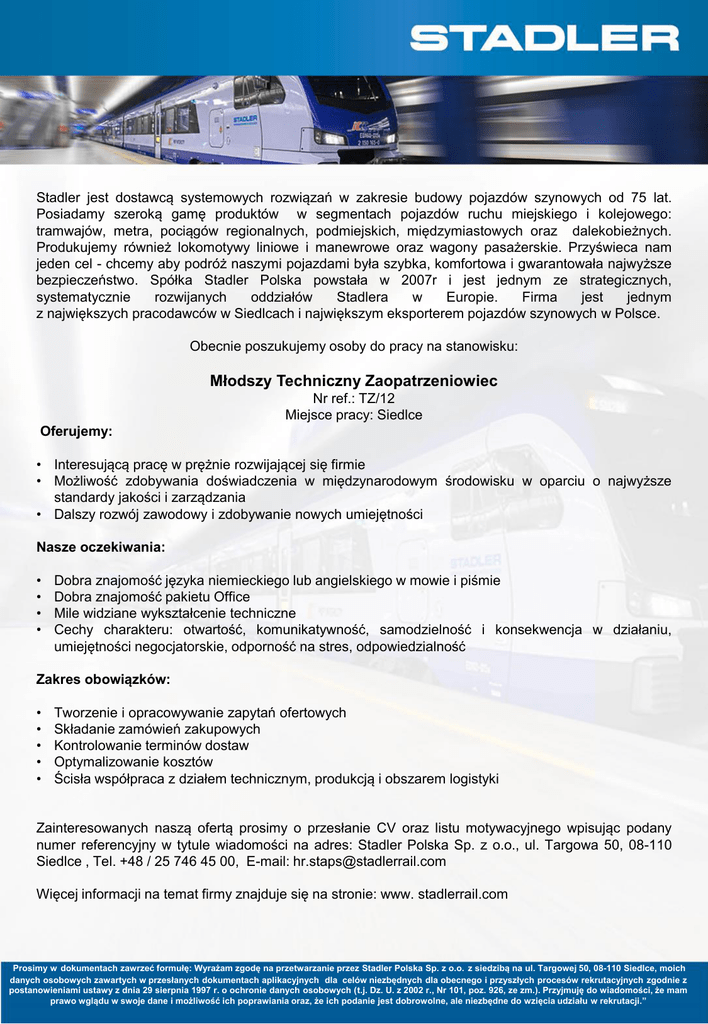 STADLER

Stadler jest dostawcą systemowych rozwiązań w zakresie budowy pojazdów szynowych od 75 lat. Posiadamy szeroką gamę produktów w segmentach pojazdów ruchu miejskiego i kolejowego: tramwajów, metra, pociągów regionalnych, podmiejskich, międzymiastowych oraz dalekobieżnych. Produkujemy również lokomotywy liniowe i manewrowe oraz wagony pasażerskie. Przyświeca nam jeden cel - chcemy aby podróż naszymi pojazdami była szybka, komfortowa i gwarantowała najwyższe bezpieczeństwo. Spółka Stadler Polska powstała w 2007r i jest jednym ze strategicznych, systematycznie rozwijanych oddziałów Stadlera w Europie. Firma jest jednym z największych pracodawców w Siedlcach i największym eksporterem pojazdów szynowych w Polsce.

Obecnie poszukujemy osoby do pracy na stanowisku:

Młodszy Techniczny Zaopatrzeniowiec
Nr ref.: TZ/12
Miejsce pracy: Siedlce

Oferujemy:

• Interesującą pracę w prężnie rozwijającej się firmie
• Możliwość zdobywania doświadczenia w międzynarodowym środowisku w oparciu o najwyższe standardy jakości i zarządzania
• Dalszy rozwój zawodowy i zdobywanie nowych umiejętności

Nasze oczekiwania:

• Dobra znajomość języka niemieckiego lub angielskiego w mowie i piśmie
• Dobra znajomość pakietu Office
• Mile widziane wykształcenie techniczne
• Cechy charakteru: otwartość, komunikatywność, samodzielność i konsekwencja w działaniu, umiejętności negocjatorskie, odporność na stres, odpowiedzialność

Zakres obowiązków:

• Tworzenie i opracowywanie zapytań ofertowych
• Składanie zamówień zakupowych
• Kontrolowanie terminów dostaw
• Optymalizowanie kosztów
• Ścisła współpraca z działem technicznym, produkcją i obszarem logistyki

Zainteresowanych naszą ofertą prosimy o przesłanie CV oraz listu motywacyjnego wpisując podany numer referencyjny w tytule wiadomości na adres: Stadler Polska Sp. z o.o., ul. Targowa 50, 08-110 Siedlce , Tel. +48 / 25 746 45 00, E-mail: hr.staps@stadlerrail.com

Więcej informacji na temat firmy znajduje się na stronie: www. stadlerrail.com

Prosimy w dokumentach zawrzeć formułę: Wyrażam zgodę na przetwarzanie przez Stadler Polska Sp. z o.o. z siedzibą na ul. Targowej 50, 08-110 Siedlce, moich danych osobowych zawartych w przesłanych dokumentach aplikacyjnych dla celów niezbędnych dla obecnego i przyszłych procesów rekrutacyjnych zgodnie z postanowieniami ustawy z dnia 29 sierpnia 1997 r. o ochronie danych osobowych (t.j. Dz. U. z 2002 r., Nr 101, poz. 926, ze zm.). Przyjmuję do wiadomości, że mam prawo wglądu w swoje dane i możliwość ich poprawiania oraz, że ich podanie jest dobrowolne, ale niezbędne do wzięcia udziału w rekrutacji."